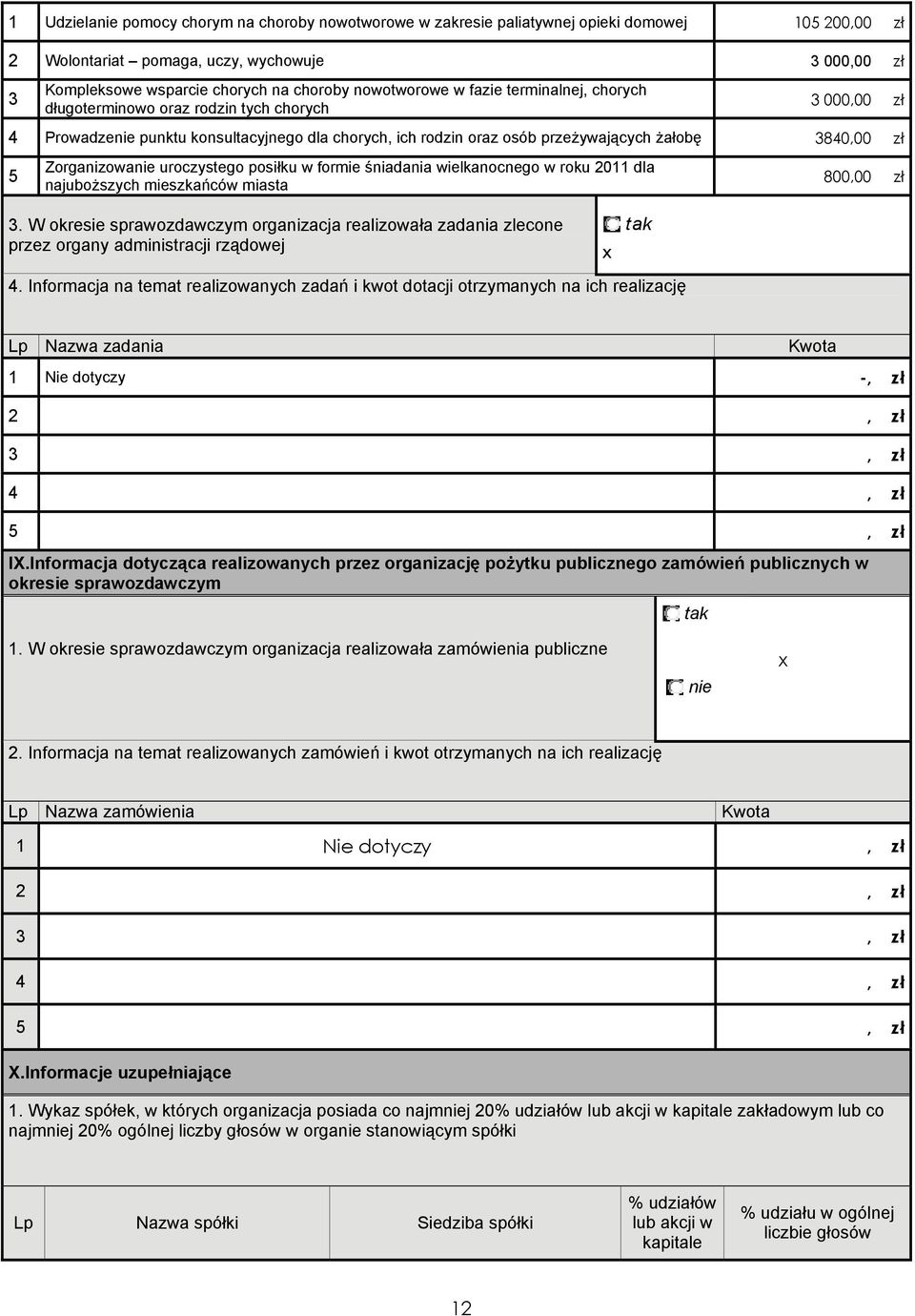 | 1 | Udzielanie pomocy chorym na choroby nowotworowe w zakresie paliatywnej opieki domowej | 105 200,00 zł |
|---|---|---|
| 2 | Wolontariat – pomaga, uczy, wychowuje | 3 000,00 zł |
| 3 | Kompleksowe wsparcie chorych na choroby nowotworowe w fazie terminalnej, chorych długoterminowo oraz rodzin tych chorych | 3 000,00 zł |
| 4 | Prowadzenie punktu konsultacyjnego dla chorych, ich rodzin oraz osób przeżywających żałobę | 3840,00 zł |
| 5 | Zorganizowanie uroczystego posiłku w formie śniadania wielkanocnego w roku 2011 dla najuboższych mieszkańców miasta | 800,00 zł |

3. W okresie sprawozdawczym organizacja realizowała zadania zlecone przez organy administracji rządowej

tak
x

4. Informacja na temat realizowanych zadań i kwot dotacji otrzymanych na ich realizację

| Lp | Nazwa zadania | Kwota |
|---|---|---|
| 1 | Nie dotyczy | -, zł |
| 2 | | , zł |
| 3 | | , zł |
| 4 | | , zł |
| 5 | | , zł |

IX.Informacja dotycząca realizowanych przez organizację pożytku publicznego zamówień publicznych w okresie sprawozdawczym

1. W okresie sprawozdawczym organizacja realizowała zamówienia publiczne

tak
nie
x

2. Informacja na temat realizowanych zamówień i kwot otrzymanych na ich realizację

| Lp | Nazwa zamówienia | Kwota |
|---|---|---|
| 1 | Nie dotyczy | , zł |
| 2 | | , zł |
| 3 | | , zł |
| 4 | | , zł |
| 5 | | , zł |

X.Informacje uzupełniające

1. Wykaz spółek, w których organizacja posiada co najmniej 20% udziałów lub akcji w kapitale zakładowym lub co najmniej 20% ogólnej liczby głosów w organie stanowiącym spółki

| Lp | Nazwa spółki | Siedziba spółki | % udziałów lub akcji w kapitale | % udziału w ogólnej liczbie głosów |
|---|---|---|---|---|

12